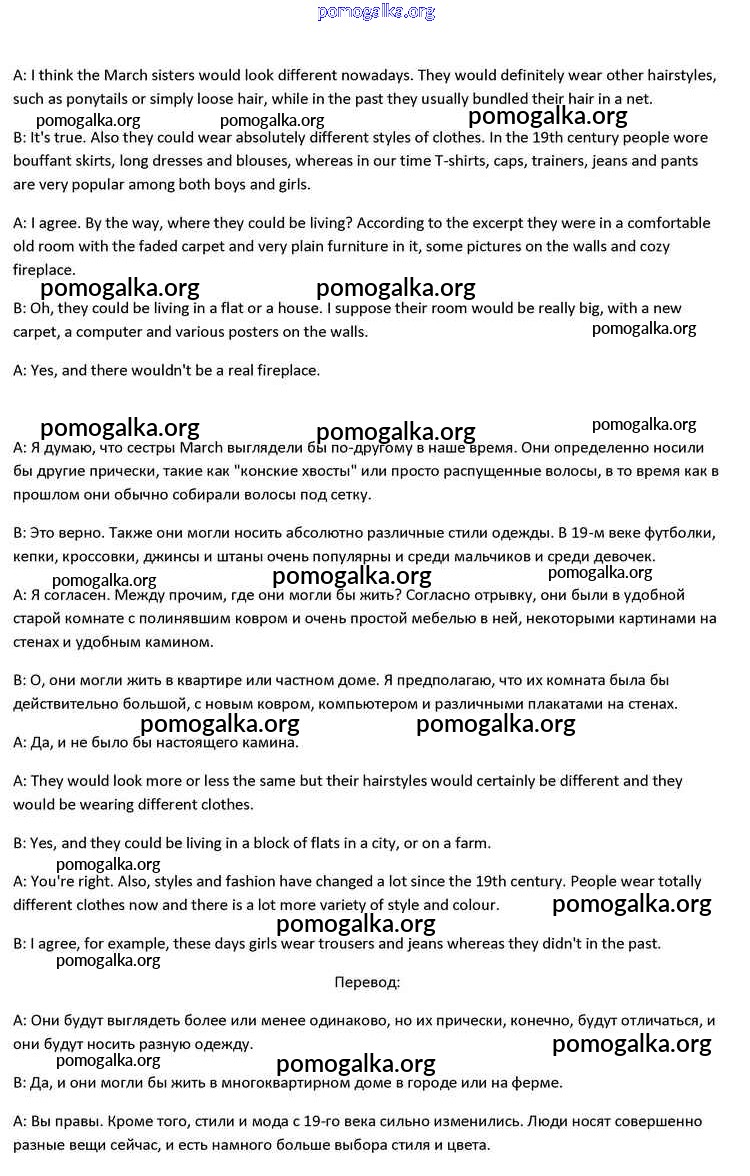 pomogalka.org

A: I think the March sisters would look different nowadays. They would definitely wear other hairstyles, such as ponytails or simply loose hair, while in the past they usually bundled their hair in a net.

pomogalka.org pomogalka.org pomogalka.org

B: It's true. Also they could wear absolutely different styles of clothes. In the 19th century people wore bouffant skirts, long dresses and blouses, whereas in our time T-shirts, caps, trainers, jeans and pants are very popular among both boys and girls.

A: I agree. By the way, where they could be living? According to the excerpt they were in a comfortable old room with the faded carpet and very plain furniture in it, some pictures on the walls and cozy fireplace.

pomogalka.org pomogalka.org

B: Oh, they could be living in a flat or a house. I suppose their room would be really big, with a new carpet, a computer and various posters on the walls.

pomogalka.org

A: Yes, and there wouldn't be a real fireplace.

pomogalka.org pomogalka.org pomogalka.org

A: Я думаю, что сестры March выглядели бы по-другому в наше время. Они определенно носили бы другие прически, такие как "конские хвосты" или просто распущенные волосы, в то время как в прошлом они обычно собирали волосы под сетку.

B: Это верно. Также они могли носить абсолютно различные стили одежды. В 19-м веке футболки, кепки, кроссовки, джинсы и штаны очень популярны и среди мальчиков и среди девочек.

pomogalka.org pomogalka.org pomogalka.org

A: Я согласен. Между прочим, где они могли бы жить? Согласно отрывку, они были в удобной старой комнате с полинявшим ковром и очень простой мебелью в ней, некоторыми картинами на стенах и удобным камином.

B: О, они могли жить в квартире или частном доме. Я предполагаю, что их комната была бы действительно большой, с новым ковром, компьютером и различными плакатами на стенах.

pomogalka.org pomogalka.org

A: Да, и не было бы настоящего камина.

A: They would look more or less the same but their hairstyles would certainly be different and they would be wearing different clothes.

B: Yes, and they could be living in a block of flats in a city, or on a farm.

pomogalka.org

A: You're right. Also, styles and fashion have changed a lot since the 19th century. People wear totally different clothes now and there is a lot more variety of style and colour.

pomogalka.org pomogalka.org

B: I agree, for example, these days girls wear trousers and jeans whereas they didn't in the past.

pomogalka.org

Перевод:

A: Они будут выглядеть более или менее одинаково, но их прически, конечно, будут отличаться, и они будут носить разную одежду.

pomogalka.org pomogalka.org pomogalka.org

B: Да, и они могли бы жить в многоквартирном доме в городе или на ферме.

A: Вы правы. Кроме того, стили и мода с 19-го века сильно изменились. Люди носят совершенно разные вещи сейчас, и есть намного больше выбора стиля и цвета.